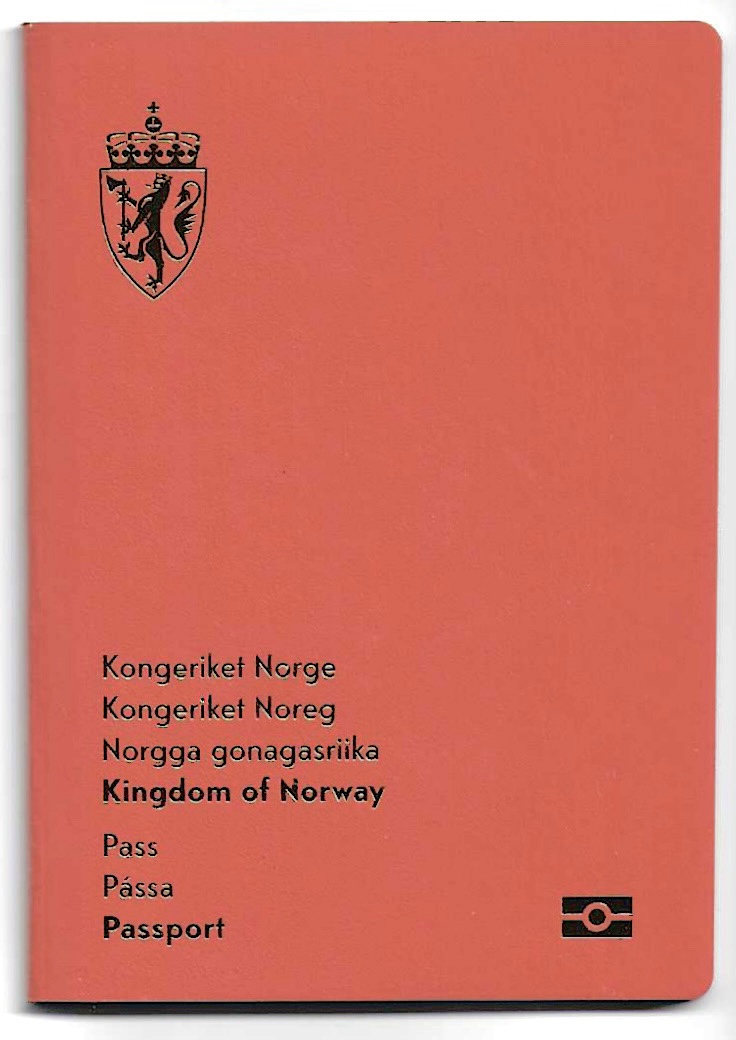 Kongeriket Norge
Kongeriket Noreg
Norgga gonagasriika
Kingdom of Norway

Pass
Pássa
Passport